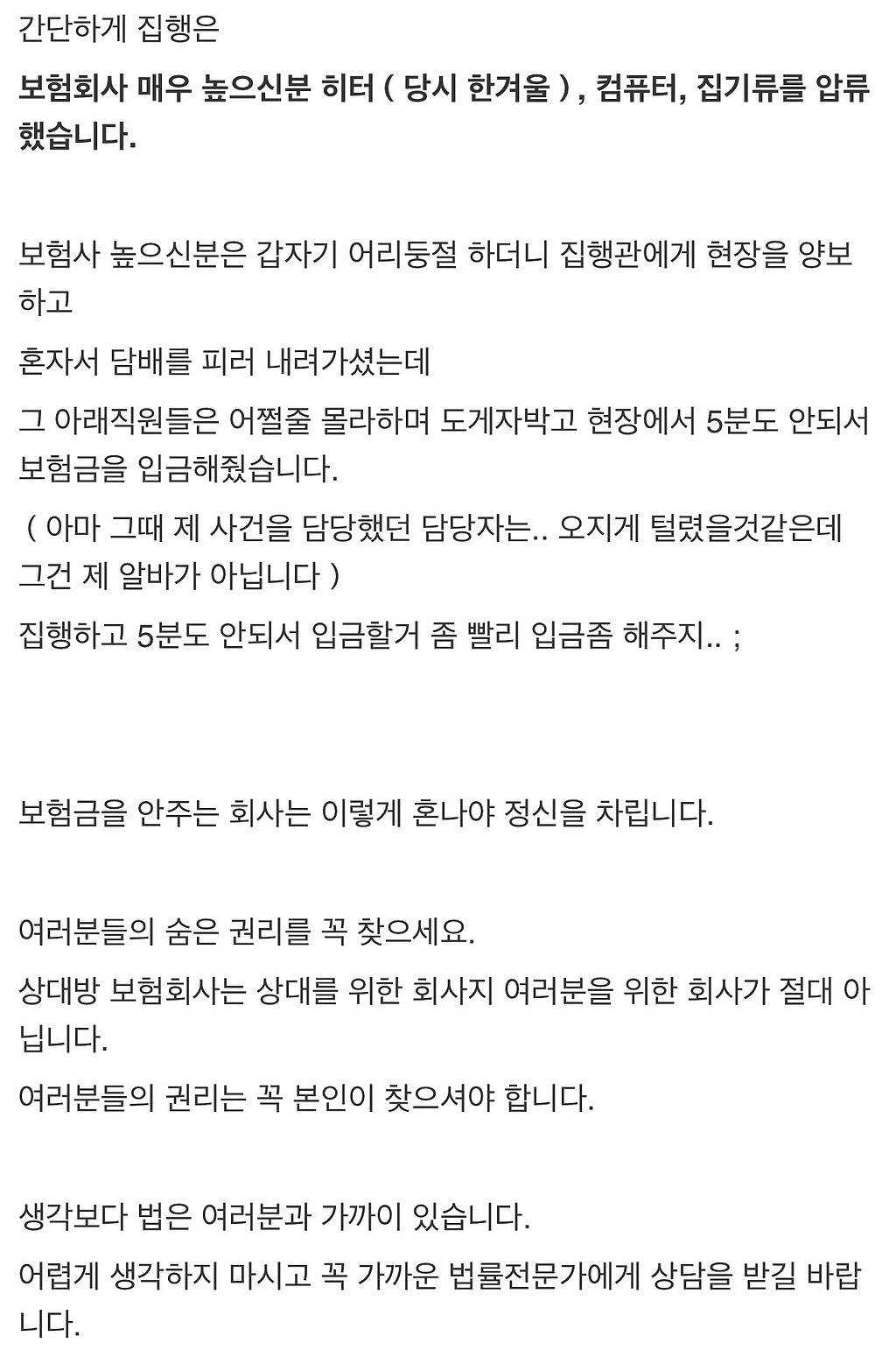 간단하게 집행은

보험회사 매우 높으신분 히터 ( 당시 한겨울 ) , 컴퓨터, 집기류를 압류했습니다.

보험사 높으신분은 갑자기 어리둥절 하더니 집행관에게 현장을 양보하고

혼자서 담배를 피러 내려가셨는데

그 아래직원들은 어쩔줄 몰라하며 도게자박고 현장에서 5분도 안되서 보험금을 입금해줬습니다.

( 아마 그때 제 사건을 담당했던 담당자는.. 오지게 털렸을것같은데 그건 제 알바가 아닙니다 )

집행하고 5분도 안되서 입금할거 좀 빨리 입금좀 해주지.. ;

보험금을 안주는 회사는 이렇게 혼나야 정신을 차립니다.

여러분들의 숨은 권리를 꼭 찾으세요.

상대방 보험회사는 상대를 위한 회사지 여러분을 위한 회사가 절대 아닙니다.

여러분들의 권리는 꼭 본인이 찾으셔야 합니다.

생각보다 법은 여러분과 가까이 있습니다.

어렵게 생각하지 마시고 꼭 가까운 법률전문가에게 상담을 받길 바랍니다.